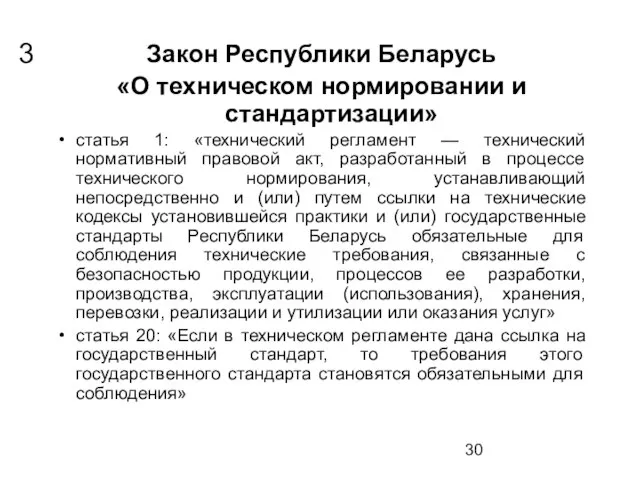 3

Закон Республики Беларусь «О техническом нормировании и стандартизации»

• статья 1: «технический регламент — технический нормативный правовой акт, разработанный в процессе технического нормирования, устанавливающий непосредственно и (или) путем ссылки на технические кодексы установившейся практики и (или) государственные стандарты Республики Беларусь обязательные для соблюдения технические требования, связанные с безопасностью продукции, процессов ее разработки, производства, эксплуатации (использования), хранения, перевозки, реализации и утилизации или оказания услуг»

• статья 20: «Если в техническом регламенте дана ссылка на государственный стандарт, то требования этого государственного стандарта становятся обязательными для соблюдения»

30